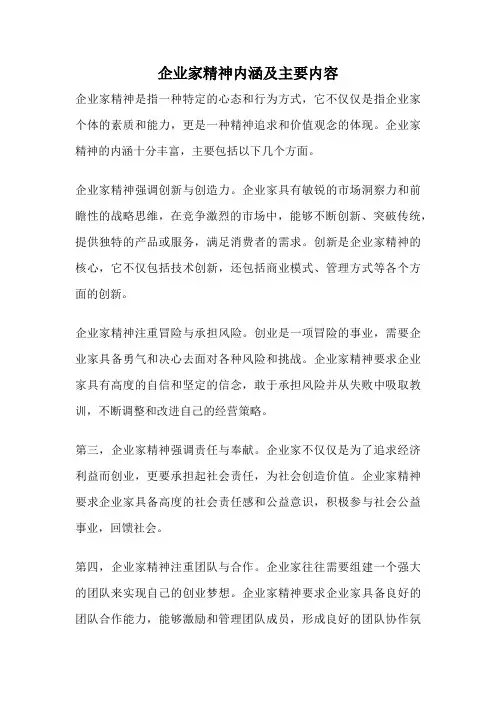 企业家精神内涵及主要内容

企业家精神是指一种特定的心态和行为方式，它不仅仅是指企业家个体的素质和能力，更是一种精神追求和价值观念的体现。企业家精神的内涵十分丰富，主要包括以下几个方面。

企业家精神强调创新与创造力。企业家具有敏锐的市场洞察力和前瞻性的战略思维，在竞争激烈的市场中，能够不断创新、突破传统，提供独特的产品或服务，满足消费者的需求。创新是企业家精神的核心，它不仅包括技术创新，还包括商业模式、管理方式等各个方面的创新。

企业家精神注重冒险与承担风险。创业是一项冒险的事业，需要企业家具备勇气和决心去面对各种风险和挑战。企业家精神要求企业家具有高度的自信和坚定的信念，敢于承担风险并从失败中吸取教训，不断调整和改进自己的经营策略。

第三，企业家精神强调责任与奉献。企业家不仅仅是为了追求经济利益而创业，更要承担起社会责任，为社会创造价值。企业家精神要求企业家具备高度的社会责任感和公益意识，积极参与社会公益事业，回馈社会。

第四，企业家精神注重团队与合作。企业家往往需要组建一个强大的团队来实现自己的创业梦想。企业家精神要求企业家具备良好的团队合作能力，能够激励和管理团队成员，形成良好的团队协作氛